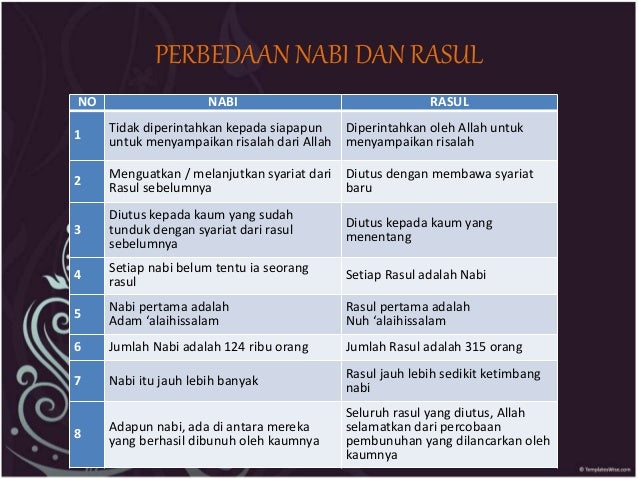 PERBEDAAN NABI DAN RASUL

| NO | NABI | RASUL |
|---|---|---|
| 1 | Tidak diperintahkan kepada siapapun untuk menyampaikan risalah dari Allah | Diperintahkan oleh Allah untuk menyampaikan risalah |
| 2 | Menguatkan / melanjutkan syariat dari Rasul sebelumnya | Diutus dengan membawa syariat baru |
| 3 | Diutus kepada kaum yang sudah tunduk dengan syariat dari rasul sebelumnya | Diutus kepada kaum yang menentang |
| 4 | Setiap nabi belum tentu ia seorang rasul | Setiap Rasul adalah Nabi |
| 5 | Nabi pertama adalah Adam ‘alaihissalam | Rasul pertama adalah Nuh ‘alaihissalam |
| 6 | Jumlah Nabi adalah 124 ribu orang | Jumlah Rasul adalah 315 orang |
| 7 | Nabi itu jauh lebih banyak | Rasul jauh lebih sedikit ketimbang nabi |
| 8 | Adapun nabi, ada di antara mereka yang berhasil dibunuh oleh kaumnya | Seluruh rasul yang diutus, Allah selamatkan dari percobaan pembunuhan yang dilancarkan oleh kaumnya |

© TemplatesWise.com